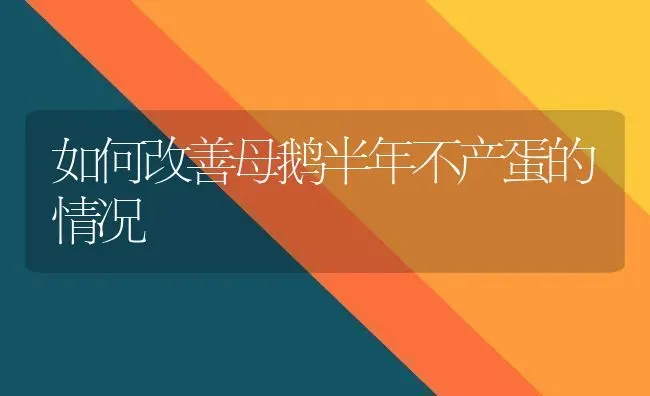 如何改善母鹅半年不产蛋的情况